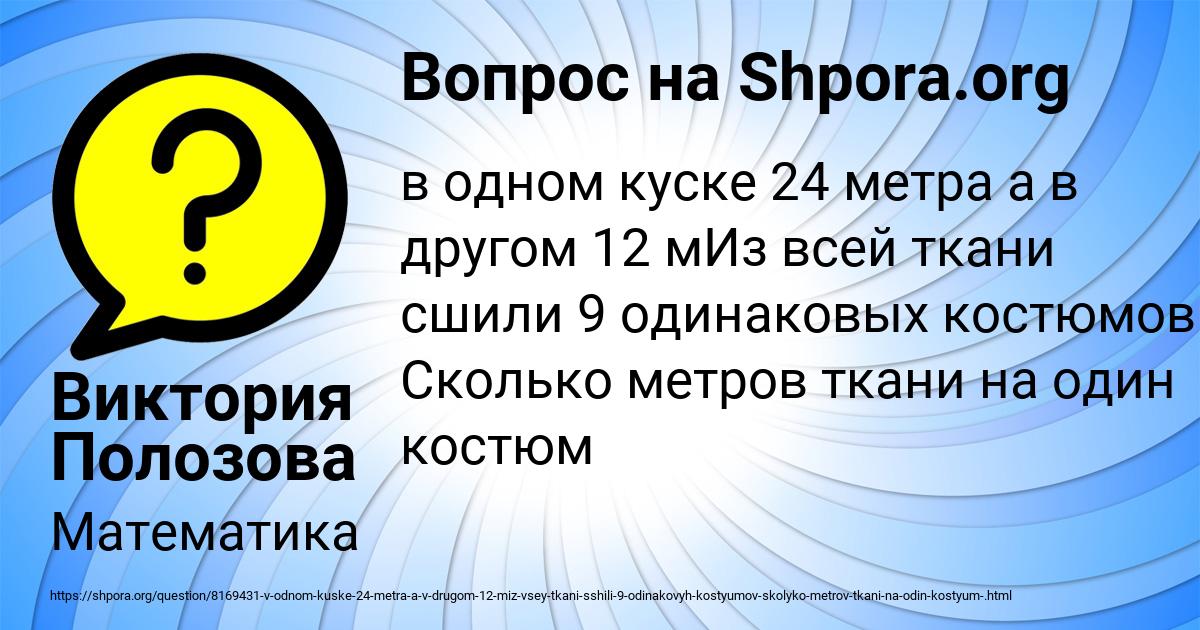 Вопрос на Shpora.org

в одном куске 24 метра а в другом 12 мИз всей ткани сшили 9 одинаковых костюмов Сколько метров ткани на один костюм

Виктория Полозова

Математика

https://shpora.org/question/8169431-v-odnom-kuske-24-metra-a-v-drugom-12-miz-vsey-tkani-sshili-9-odinakovyh-kostyumov-skolyko-metrov-tkani-na-odin-kostyum-.html